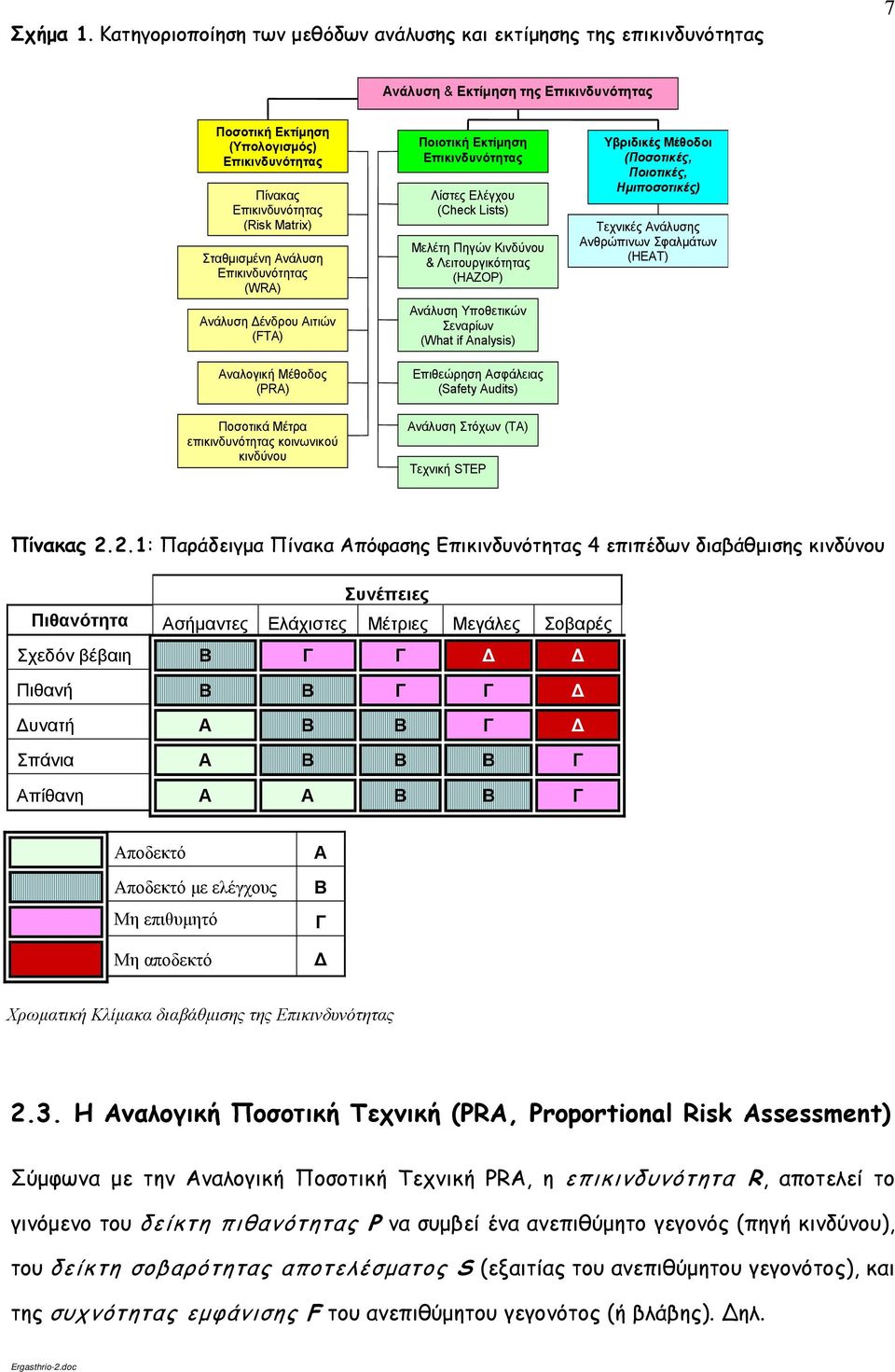 7

Σχήμα 1. Κατηγοριοποίηση των μεθόδων ανάλυσης και εκτίμησης της επικινδυνότητας

Ανάλυση & Εκτίμηση της Επικινδυνότητας

Ποσοτική Εκτίμηση (Υπολογισμός) Επικινδυνότητας

Πίνακας Επικινδυνότητας (Risk Matrix)

Σταθμισμένη Ανάλυση Επικινδυνότητας (WRA)

Ανάλυση Δένδρου Αιτιών (FTA)

Αναλογική Μέθοδος (PRA)

Ποσοτικά Μέτρα επικινδυνότητας κοινωνικού κινδύνου

Ποιοτική Εκτίμηση Επικινδυνότητας

Λίστες Ελέγχου (Check Lists)

Μελέτη Πηγών Κινδύνου & Λειτουργικότητας (HAZOP)

Ανάλυση Υποθετικών Σεναρίων (What if Analysis)

Επιθεώρηση Ασφάλειας (Safety Audits)

Ανάλυση Στόχων (TA)

Τεχνική STEP

Υβριδικές Μέθοδοι (Ποσοτικές, Ποιοτικές, Ημιποσοτικές)

Τεχνικές Ανάλυσης Ανθρώπινων Σφαλμάτων (HEAT)

Πίνακας 2.2.1: Παράδειγμα Πίνακα Απόφασης Επικινδυνότητας 4 επιπέδων διαβάθμισης κινδύνου

| | Συνέπειες | | | | |
|---|---|---|---|---|---|
| Πιθανότητα | Ασήμαντες | Ελάχιστες | Μέτριες | Μεγάλες | Σοβαρές |
| Σχεδόν βέβαιη | Β | Γ | Γ | Δ | Δ |
| Πιθανή | Β | Β | Γ | Γ | Δ |
| Δυνατή | Α | Β | Β | Γ | Δ |
| Σπάνια | Α | Β | Β | Β | Γ |
| Απίθανη | Α | Α | Β | Β | Γ |

| | | |
|---|---|---|
| | Αποδεκτό | Α |
| | Αποδεκτό με ελέγχους | Β |
| | Μη επιθυμητό | Γ |
| | Μη αποδεκτό | Δ |

Χρωματική Κλίμακα διαβάθμισης της Επικινδυνότητας

2.3. Η Αναλογική Ποσοτική Τεχνική (PRA, Proportional Risk Assessment)

Σύμφωνα με την Αναλογική Ποσοτική Τεχνική PRA, η επικινδυνότητα R, αποτελεί το γινόμενο του δείκτη πιθανότητας P να συμβεί ένα ανεπιθύμητο γεγονός (πηγή κινδύνου), του δείκτη σοβαρότητας αποτελέσματος S (εξαιτίας του ανεπιθύμητου γεγονότος), και της συχνότητας εμφάνισης F του ανεπιθύμητου γεγονότος (ή βλάβης). Δηλ.

Ergasthrio-2.doc